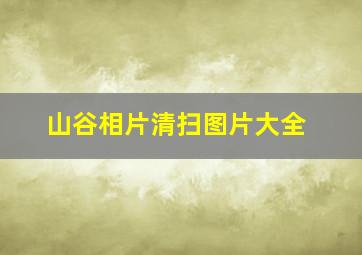 山谷相片清扫图片大全